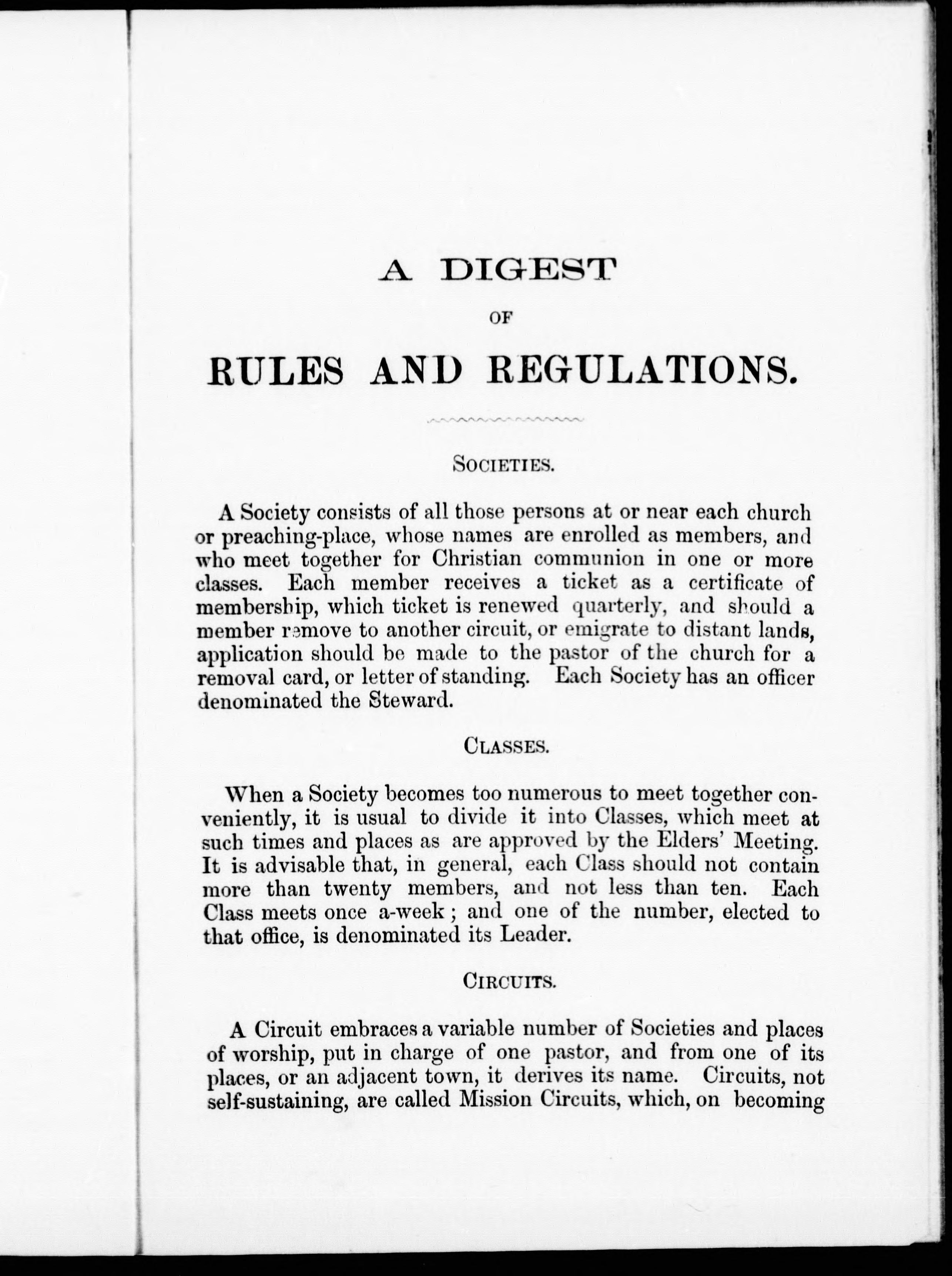 A DIGEST

OF

RULES AND REGULATIONS.

SOCIETIES.

A Society consists of all those persons at or near each church or preaching-place, whose names are enrolled as members, and who meet together for Christian communion in one or more classes. Each member receives a ticket as a certificate of membership, which ticket is renewed quarterly, and should a member remove to another circuit, or emigrate to distant lands, application should be made to the pastor of the church for a removal card, or letter of standing. Each Society has an officer denominated the Steward.

CLASSES.

When a Society becomes too numerous to meet together conveniently, it is usual to divide it into Classes, which meet at such times and places as are approved by the Elders' Meeting. It is advisable that, in general, each Class should not contain more than twenty members, and not less than ten. Each Class meets once a-week; and one of the number, elected to that office, is denominated its Leader.

CIRCUITS.

A Circuit embraces a variable number of Societies and places of worship, put in charge of one pastor, and from one of its places, or an adjacent town, it derives its name. Circuits, not self-sustaining, are called Mission Circuits, which, on becoming